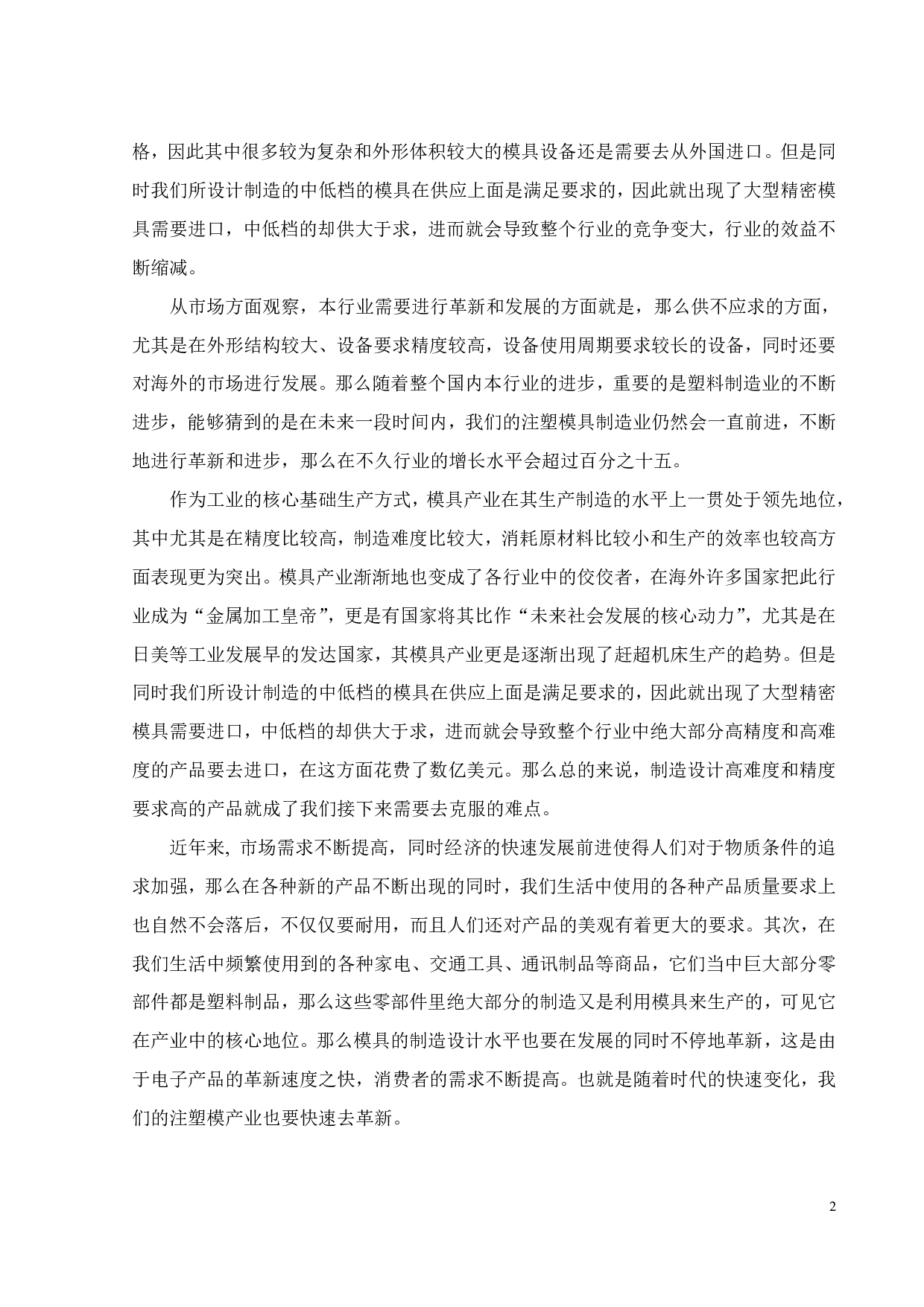 格，因此其中很多较为复杂和外形体积较大的模具设备还是需要去从外国进口。但是同时我们所设计制造的中低档的模具在供应上面是满足要求的，因此就出现了大型精密模具需要进口，中低档的却供大于求，进而就会导致整个行业的竞争变大，行业的效益不断缩减。

从市场方面观察，本行业需要进行革新和发展的方面就是，那么供不应求的方面，尤其是在外形结构较大、设备要求精度较高，设备使用周期要求较长的设备，同时还要对海外的市场进行发展。那么随着整个国内本行业的进步，重要的是塑料制造业的不断进步，能够猜到的是在未来一段时间内，我们的注塑模具制造业仍然会一直前进，不断地进行革新和进步，那么在不久行业的增长水平会超过百分之十五。

作为工业的核心基础生产方式，模具产业在其生产制造的水平上一贯处于领先地位，其中尤其是在精度比较高，制造难度比较大，消耗原材料比较小和生产的效率也较高方面表现更为突出。模具产业渐渐地也变成了各行业中的佼佼者，在海外许多国家把此行业成为“金属加工皇帝”，更是有国家将其比作“未来社会发展的核心动力”，尤其是在日美等工业发展早的发达国家，其模具产业更是逐渐出现了赶超机床生产的趋势。但是同时我们所设计制造的中低档的模具在供应上面是满足要求的，因此就出现了大型精密模具需要进口，中低档的却供大于求，进而就会导致整个行业中绝大部分高精度和高难度的产品要去进口，在这方面花费了数亿美元。那么总的来说，制造设计高难度和精度要求高的产品就成了我们接下来需要去克服的难点。

近年来, 市场需求不断提高，同时经济的快速发展前进使得人们对于物质条件的追求加强，那么在各种新的产品不断出现的同时，我们生活中使用的各种产品质量要求上也自然不会落后，不仅仅要耐用，而且人们还对产品的美观有着更大的要求。其次，在我们生活中频繁使用到的各种家电、交通工具、通讯制品等商品，它们当中巨大部分零部件都是塑料制品，那么这些零部件里绝大部分的制造又是利用模具来生产的，可见它在产业中的核心地位。那么模具的制造设计水平也要在发展的同时不停地革新，这是由于电子产品的革新速度之快，消费者的需求不断提高。也就是随着时代的快速变化，我们的注塑模产业也要快速去革新。

2